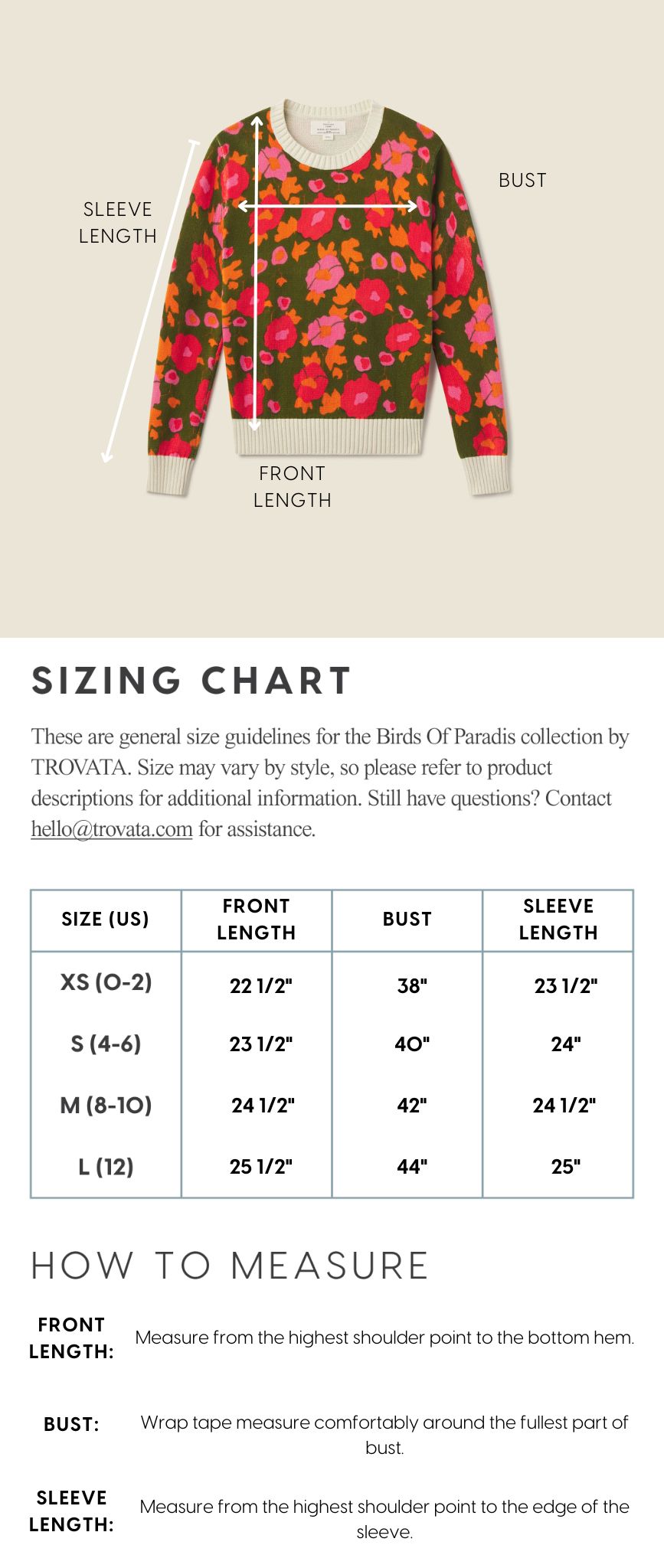 SLEEVE LENGTH

BUST

FRONT LENGTH

SIZING CHART

These are general size guidelines for the Birds Of Paradis collection by TROVATA. Size may vary by style, so please refer to product descriptions for additional information. Still have questions? Contact hello@trovata.com for assistance.

| SIZE (US) | FRONT LENGTH | BUST | SLEEVE LENGTH |
|---|---|---|---|
| XS (0-2) | 22 1/2" | 38" | 23 1/2" |
| S (4-6) | 23 1/2" | 40" | 24" |
| M (8-10) | 24 1/2" | 42" | 24 1/2" |
| L (12) | 25 1/2" | 44" | 25" |

HOW TO MEASURE

FRONT LENGTH: Measure from the highest shoulder point to the bottom hem.

BUST: Wrap tape measure comfortably around the fullest part of bust.

SLEEVE LENGTH: Measure from the highest shoulder point to the edge of the sleeve.